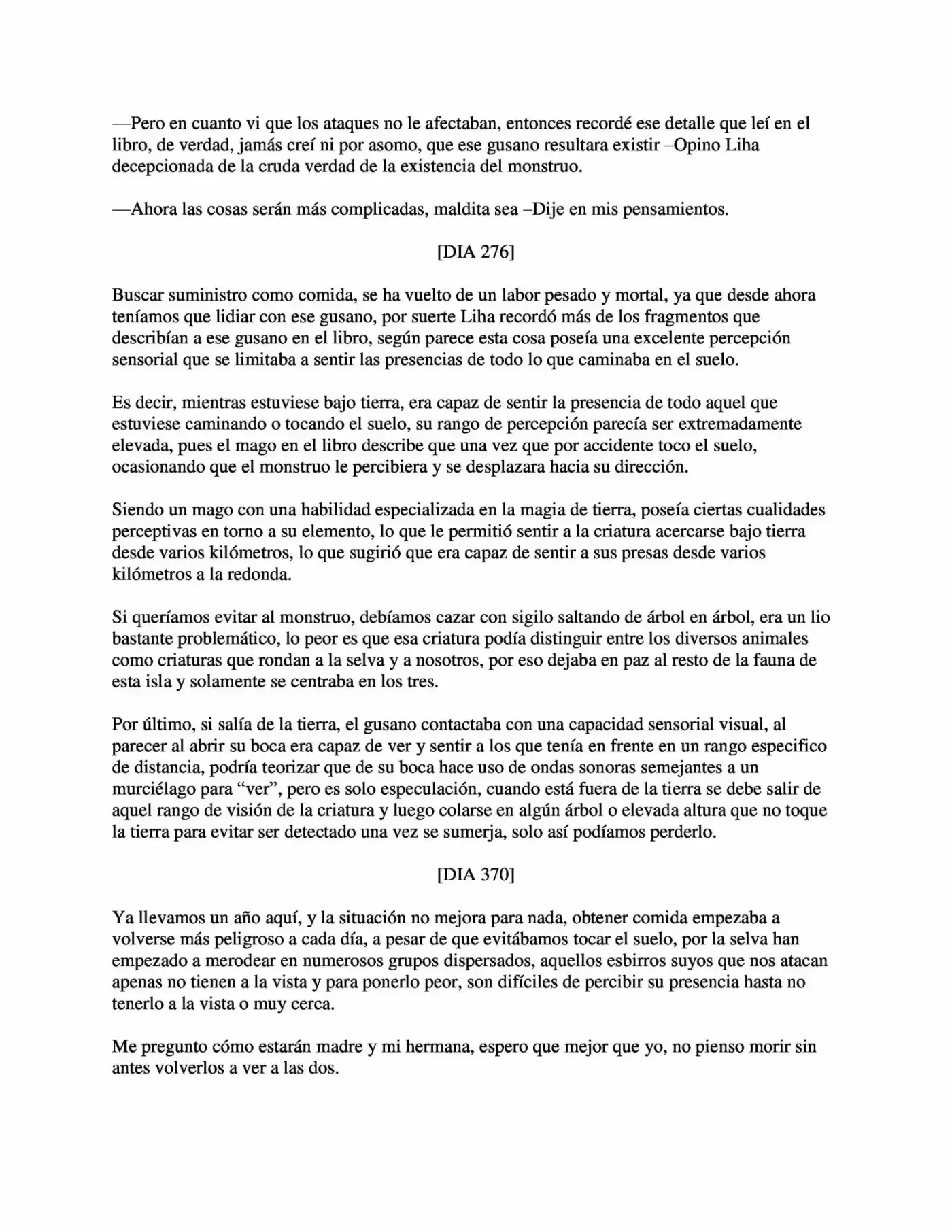 —Pero en cuanto vi que los ataques no le afectaban, entonces recordé ese detalle que leí en el libro, de verdad, jamás creí ni por asomo, que ese gusano resultara existir –Opino Liha decepcionada de la cruda verdad de la existencia del monstruo.

—Ahora las cosas serán más complicadas, maldita sea –Dije en mis pensamientos.

[DIA 276]

Buscar suministro como comida, se ha vuelto de un labor pesado y mortal, ya que desde ahora teníamos que lidiar con ese gusano, por suerte Liha recordó más de los fragmentos que describían a ese gusano en el libro, según parece esta cosa poseía una excelente percepción sensorial que se limitaba a sentir las presencias de todo lo que caminaba en el suelo.

Es decir, mientras estuviese bajo tierra, era capaz de sentir la presencia de todo aquel que estuviese caminando o tocando el suelo, su rango de percepción parecía ser extremadamente elevada, pues el mago en el libro describe que una vez que por accidente toco el suelo, ocasionando que el monstruo le percibiera y se desplazara hacia su dirección.

Siendo un mago con una habilidad especializada en la magia de tierra, poseía ciertas cualidades perceptivas en torno a su elemento, lo que le permitió sentir a la criatura acercarse bajo tierra desde varios kilómetros, lo que sugirió que era capaz de sentir a sus presas desde varios kilómetros a la redonda.

Si queríamos evitar al monstruo, debíamos cazar con sigilo saltando de árbol en árbol, era un lio bastante problemático, lo peor es que esa criatura podía distinguir entre los diversos animales como criaturas que rondan a la selva y a nosotros, por eso dejaba en paz al resto de la fauna de esta isla y solamente se centraba en los tres.

Por último, si salía de la tierra, el gusano contactaba con una capacidad sensorial visual, al parecer al abrir su boca era capaz de ver y sentir a los que tenía en frente en un rango especifico de distancia, podría teorizar que de su boca hace uso de ondas sonoras semejantes a un murciélago para "ver", pero es solo especulación, cuando está fuera de la tierra se debe salir de aquel rango de visión de la criatura y luego colarse en algún árbol o elevada altura que no toque la tierra para evitar ser detectado una vez se sumerja, solo así podíamos perderlo.

[DIA 370]

Ya llevamos un año aquí, y la situación no mejora para nada, obtener comida empezaba a volverse más peligroso a cada día, a pesar de que evitábamos tocar el suelo, por la selva han empezado a merodear en numerosos grupos dispersados, aquellos esbirros suyos que nos atacan apenas no tienen a la vista y para ponerlo peor, son difíciles de percibir su presencia hasta no tenerlo a la vista o muy cerca.

Me pregunto cómo estarán madre y mi hermana, espero que mejor que yo, no pienso morir sin antes volverlos a ver a las dos.